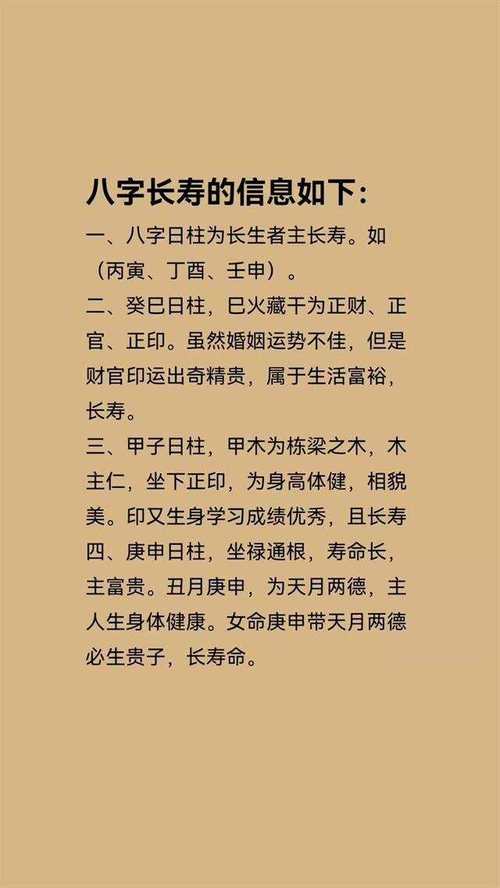 八字长寿的信息如下:

一、八字日柱为长生者主长寿。如（丙寅、丁酉、壬申）。

二、癸巳日柱，巳火藏干为正财、正官、正印。虽然婚姻运势不佳，但是财官印运出奇精贵，属于生活富裕，长寿。

三、甲子日柱，甲木为栋梁之木，木主仁，坐下正印，为身高体健，相貌美。印又生身学习成绩优秀，且长寿

四、庚申日柱，坐禄通根，寿命长，主富贵。丑月庚申，为天月两德，主人生身体健康。女命庚申带天月两德必生贵子，长寿命。